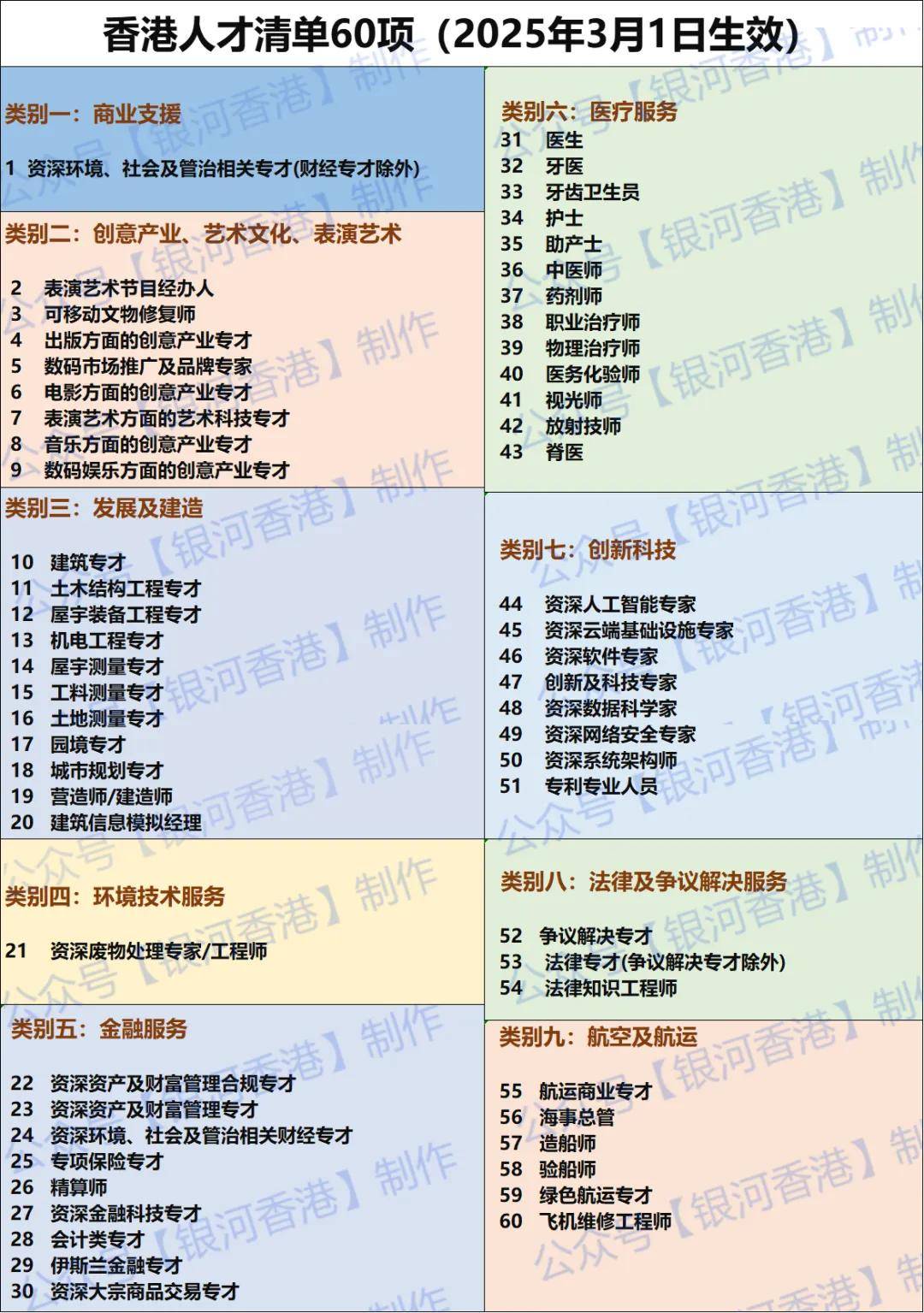 香港人才清单60项（2025年3月1日生效）

类别一：商业支援

1 资深环境、社会及管治相关专才(财经专才除外)

类别二：创意产业、艺术文化、表演艺术

2 表演艺术节目经办人
3 可移动文物修复师
4 出版方面的创意产业专才
5 数码市场推广及品牌专家
6 电影方面的创意产业专才
7 表演艺术方面的艺术科技专才
8 音乐方面的创意产业专才
9 数码娱乐方面的创意产业专才

类别三：发展及建造

10 建筑专才
11 土木结构工程专才
12 屋宇装备工程专才
13 机电工程专才
14 屋宇测量专才
15 工料测量专才
16 土地测量专才
17 园境专才
18 城市规划专才
19 营造师/建造师
20 建筑信息模拟经理

类别四：环境技术服务

21 资深废物处理专家/工程师

类别五：金融服务

22 资深资产及财富管理合规专才
23 资深资产及财富管理专才
24 资深环境、社会及管治相关财经专才
25 专项保险专才
26 精算师
27 资深金融科技专才
28 会计类专才
29 伊斯兰金融专才
30 资深大宗商品交易专才

类别六：医疗服务
31 医生
32 牙医
33 牙齿卫生员
34 护士
35 助产士
36 中医师
37 药剂师
38 职业治疗师
39 物理治疗师
40 医务化验师
41 视光师
42 放射技师
43 脊医

类别七：创新科技

44 资深人工智能专家
45 资深云端基础设施专家
46 资深软件专家
47 创新及科技专家
48 资深数据科学家
49 资深网络安全专家
50 资深系统架构师
51 专利专业人员

类别八：法律及争议解决服务

52 争议解决专才
53 法律专才(争议解决专才除外)
54 法律知识工程师

类别九：航空及航运

55 航运商业专才
56 海事总管
57 造船师
58 验船师
59 绿色航运专才
60 飞机维修工程师

公众号【银河香港】制作